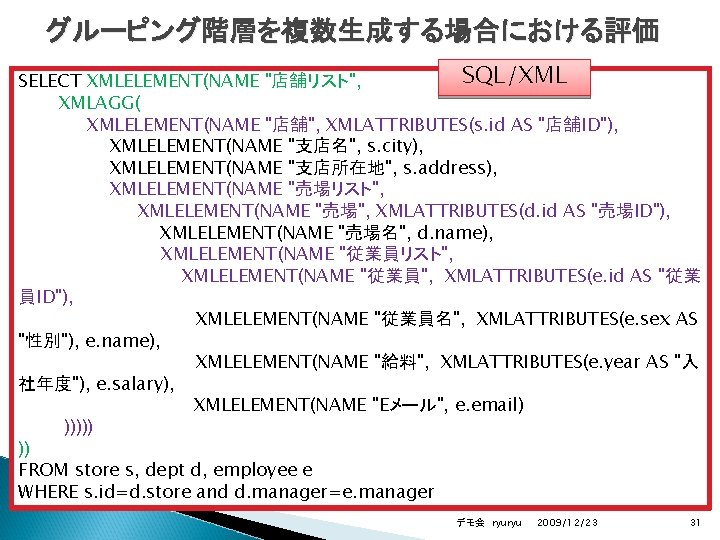 グルーピング階層を複数生成する場合における評価

SQL/XML

SELECT XMLELEMENT(NAME "店舗リスト",
XMLAGG(
XMLELEMENT(NAME "店舗", XMLATTRIBUTES(s.id AS "店舗ID"),
XMLELEMENT(NAME "支店名", s.city),
XMLELEMENT(NAME "支店所在地", s.address),
XMLELEMENT(NAME "売場リスト",
XMLELEMENT(NAME "売場", XMLATTRIBUTES(d.id AS "売場ID"),
XMLELEMENT(NAME "売場名", d.name),
XMLELEMENT(NAME "従業員リスト",
XMLELEMENT(NAME "従業員", XMLATTRIBUTES(e.id AS "従業員ID"),
XMLELEMENT(NAME "従業員名", XMLATTRIBUTES(e.sex AS "性別"), e.name),
XMLELEMENT(NAME "給料", XMLATTRIBUTES(e.year AS "入社年度"), e.salary),
XMLELEMENT(NAME "Eメール", e.email)
)))))
))
FROM store s, dept d, employee e
WHERE s.id=d.store and d.manager=e.manager

デモ会 ryuryu 2009/12/23 31